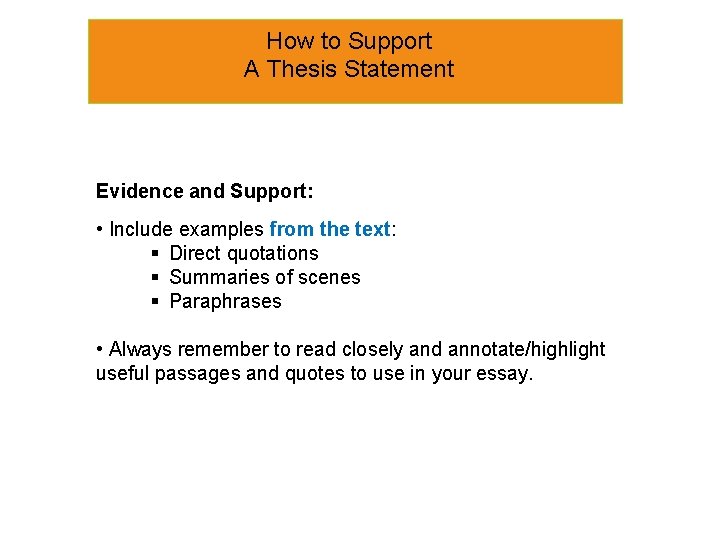 How to Support
A Thesis Statement

Evidence and Support:

• Include examples from the text:
▪ Direct quotations
▪ Summaries of scenes
▪ Paraphrases

• Always remember to read closely and annotate/highlight useful passages and quotes to use in your essay.